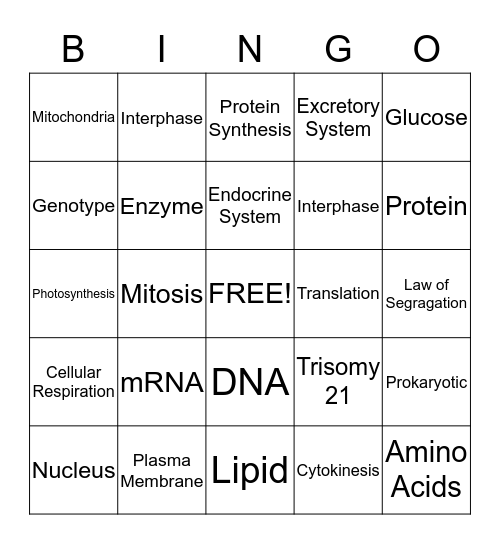 | B | I | N | G | O |
|---|---|---|---|---|
| Mitochondria | Interphase | Protein Synthesis | Excretory System | Glucose |
| Genotype | Enzyme | Endocrine System | Interphase | Protein |
| Photosynthesis | Mitosis | FREE! | Translation | Law of Segragation |
| Cellular Respiration | mRNA | DNA | Trisomy 21 | Prokaryotic |
| Nucleus | Plasma Membrane | Lipid | Cytokinesis | Amino Acids |